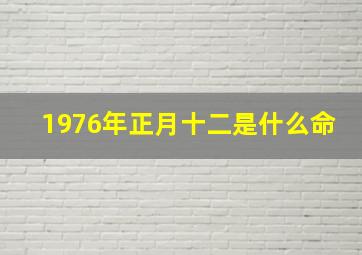 1976年正月十二是什么命